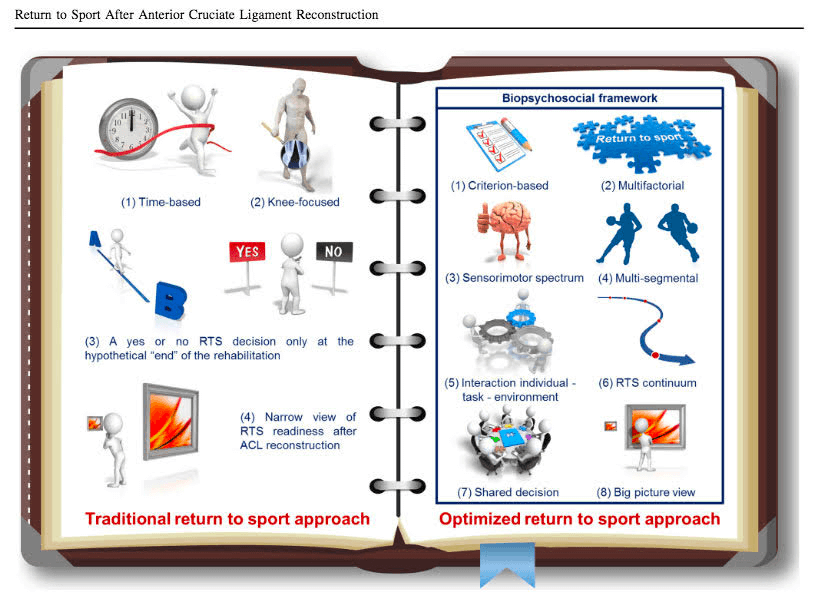 Return to Sport After Anterior Cruciate Ligament Reconstruction

(1) Time-based

(2) Knee-focused

A

B

YES

NO

(3) A yes or no RTS decision only at the hypothetical "end" of the rehabilitation

(4) Narrow view of RTS readiness after ACL reconstruction

Traditional return to sport approach

Biopsychosocial framework

Return to sport

(1) Criterion-based

(2) Multifactorial

(3) Sensorimotor spectrum

(4) Multi-segmental

(5) Interaction individual - task - environment

(6) RTS continuum

(7) Shared decision

(8) Big picture view

Optimized return to sport approach